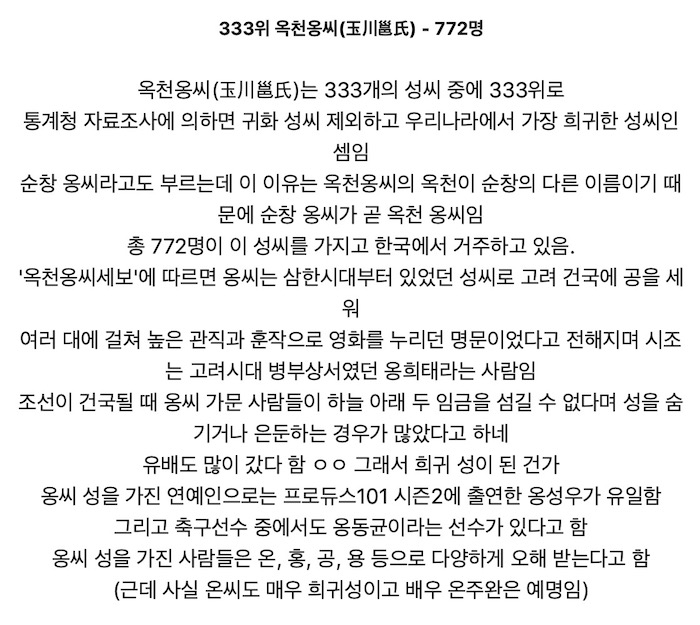 333위 옥천옹씨(玉川邕氏) - 772명

옥천옹씨(玉川邕氏)는 333개의 성씨 중에 333위로
통계청 자료조사에 의하면 귀화 성씨 제외하고 우리나라에서 가장 희귀한 성씨인 셈임
순창 옹씨라고도 부르는데 이 이유는 옥천옹씨의 옥천이 순창의 다른 이름이기 때문에 순창 옹씨가 곧 옥천 옹씨임
총 772명이 이 성씨를 가지고 한국에서 거주하고 있음.
'옥천옹씨세보'에 따르면 옹씨는 삼한시대부터 있었던 성씨로 고려 건국에 공을 세워
여러 대에 걸쳐 높은 관직과 훈작으로 영화를 누리던 명문이었다고 전해지며 시조는 고려시대 병부상서였던 옹희태라는 사람임
조선이 건국될 때 옹씨 가문 사람들이 하늘 아래 두 임금을 섬길 수 없다며 성을 숨기거나 은둔하는 경우가 많았다고 하네
유배도 많이 갔다 함 ㅇㅇ 그래서 희귀 성이 된 건가
옹씨 성을 가진 연예인으로는 프로듀스101 시즌2에 출연한 옹성우가 유일함
그리고 축구선수 중에서도 옹동균이라는 선수가 있다고 함
옹씨 성을 가진 사람들은 온, 홍, 공, 용 등으로 다양하게 오해 받는다고 함
(근데 사실 온씨도 매우 희귀성이고 배우 온주완은 예명임)